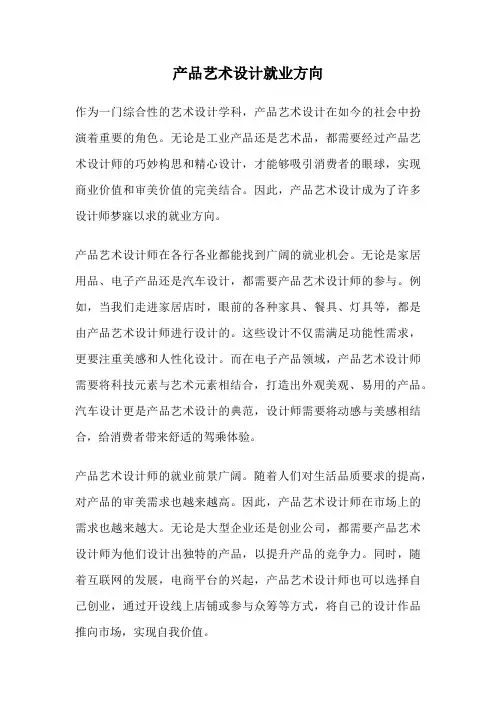 产品艺术设计就业方向

作为一门综合性的艺术设计学科，产品艺术设计在如今的社会中扮演着重要的角色。无论是工业产品还是艺术品，都需要经过产品艺术设计师的巧妙构思和精心设计，才能够吸引消费者的眼球，实现商业价值和审美价值的完美结合。因此，产品艺术设计成为了许多设计师梦寐以求的就业方向。

产品艺术设计师在各行各业都能找到广阔的就业机会。无论是家居用品、电子产品还是汽车设计，都需要产品艺术设计师的参与。例如，当我们走进家居店时，眼前的各种家具、餐具、灯具等，都是由产品艺术设计师进行设计的。这些设计不仅需满足功能性需求，更要注重美感和人性化设计。而在电子产品领域，产品艺术设计师需要将科技元素与艺术元素相结合，打造出外观美观、易用的产品。汽车设计更是产品艺术设计的典范，设计师需要将动感与美感相结合，给消费者带来舒适的驾乘体验。

产品艺术设计师的就业前景广阔。随着人们对生活品质要求的提高，对产品的审美需求也越来越高。因此，产品艺术设计师在市场上的需求也越来越大。无论是大型企业还是创业公司，都需要产品艺术设计师为他们设计出独特的产品，以提升产品的竞争力。同时，随着互联网的发展，电商平台的兴起，产品艺术设计师也可以选择自己创业，通过开设线上店铺或参与众筹等方式，将自己的设计作品推向市场，实现自我价值。